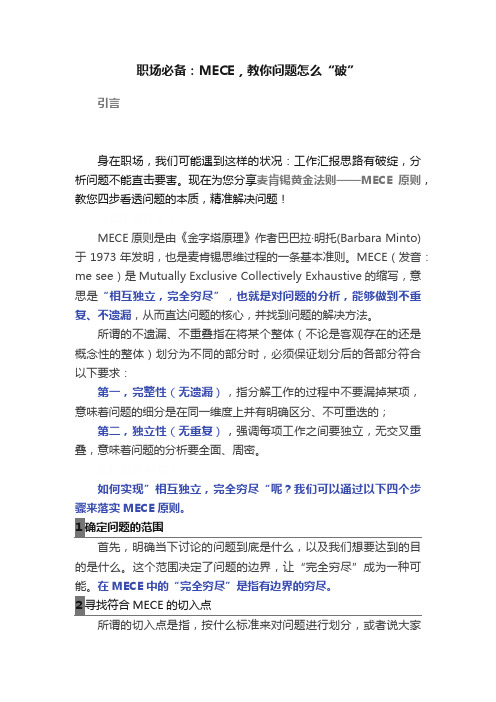 职场必备：MECE，教你问题怎么“破”

引言

身在职场，我们可能遇到这样的状况：工作汇报思路有破绽，分析问题不能直击要害。现在为您分享麦肯锡黄金法则——MECE 原则，教您四步看透问题的本质，精准解决问题！

MECE 原则是由《金字塔原理》作者巴巴拉·明托(Barbara Minto)于 1973 年发明，也是麦肯锡思维过程的一条基本准则。MECE（发音：me see）是 Mutually Exclusive Collectively Exhaustive 的缩写，意思是“相互独立，完全穷尽”，也就是对问题的分析，能够做到不重复、不遗漏，从而直达问题的核心，并找到问题的解决方法。

所谓的不遗漏、不重叠指在将某个整体（不论是客观存在的还是概念性的整体）划分为不同的部分时，必须保证划分后的各部分符合以下要求：

第一，完整性（无遗漏），指分解工作的过程中不要漏掉某项，意味着问题的细分是在同一维度上并有明确区分、不可重迭的；

第二，独立性（无重复），强调每项工作之间要独立，无交叉重叠，意味着问题的分析要全面、周密。

如何实现”相互独立，完全穷尽“呢？我们可以通过以下四个步骤来落实 MECE 原则。

1 确定问题的范围

首先，明确当下讨论的问题到底是什么，以及我们想要达到的目的是什么。这个范围决定了问题的边界，让“完全穷尽”成为一种可能。在 MECE 中的“完全穷尽”是指有边界的穷尽。

2 寻找符合 MECE 的切入点

所谓的切入点是指，按什么标准来对问题进行划分，或者说大家